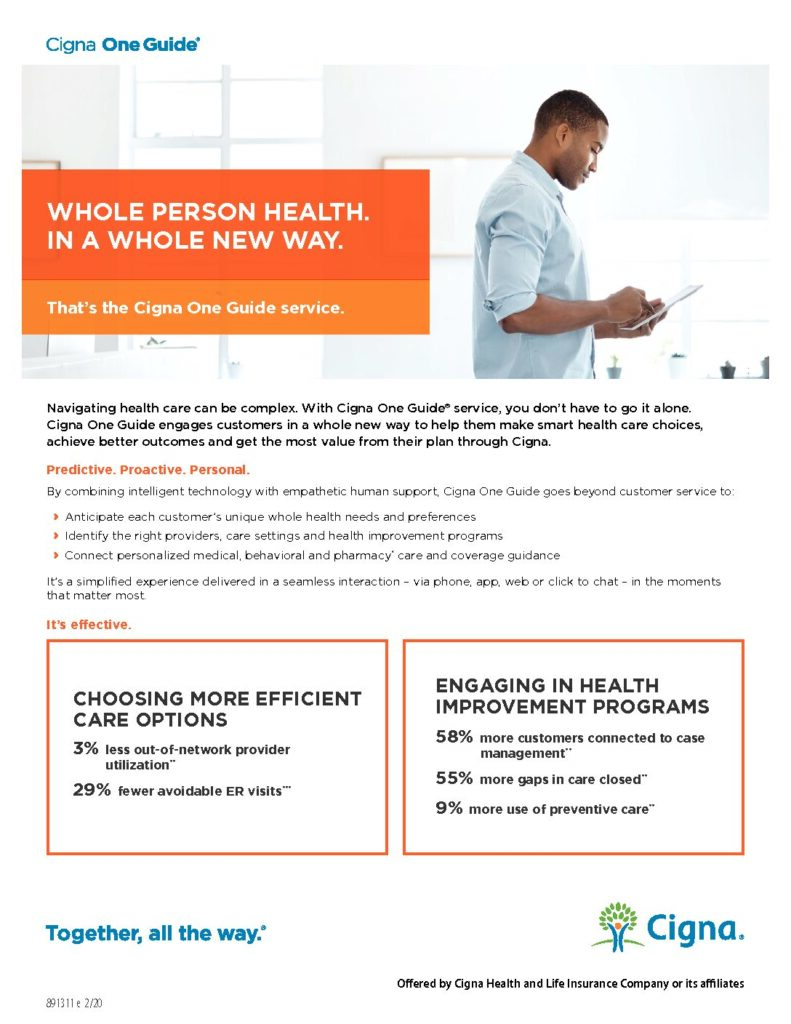 Cigna One Guide®

WHOLE PERSON HEALTH. IN A WHOLE NEW WAY.

That's the Cigna One Guide service.

Navigating health care can be complex. With Cigna One Guide® service, you don't have to go it alone. Cigna One Guide engages customers in a whole new way to help them make smart health care choices, achieve better outcomes and get the most value from their plan through Cigna.

Predictive. Proactive. Personal.

By combining intelligent technology with empathetic human support, Cigna One Guide goes beyond customer service to:

Anticipate each customer's unique whole health needs and preferences

Identify the right providers, care settings and health improvement programs

Connect personalized medical, behavioral and pharmacy* care and coverage guidance

It's a simplified experience delivered in a seamless interaction – via phone, app, web or click to chat – in the moments that matter most.

It's effective.

CHOOSING MORE EFFICIENT CARE OPTIONS

3% less out-of-network provider utilization**

29% fewer avoidable ER visits***

ENGAGING IN HEALTH IMPROVEMENT PROGRAMS

58% more customers connected to case management**

55% more gaps in care closed**

9% more use of preventive care**

Together, all the way.®

Cigna.

Offered by Cigna Health and Life Insurance Company or its affiliates

891311 e 2/20